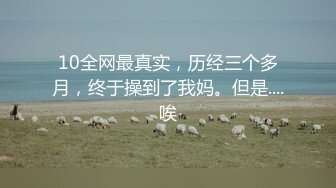 10全网最真实，历经三个多月，终于操到了我妈。但是....唉